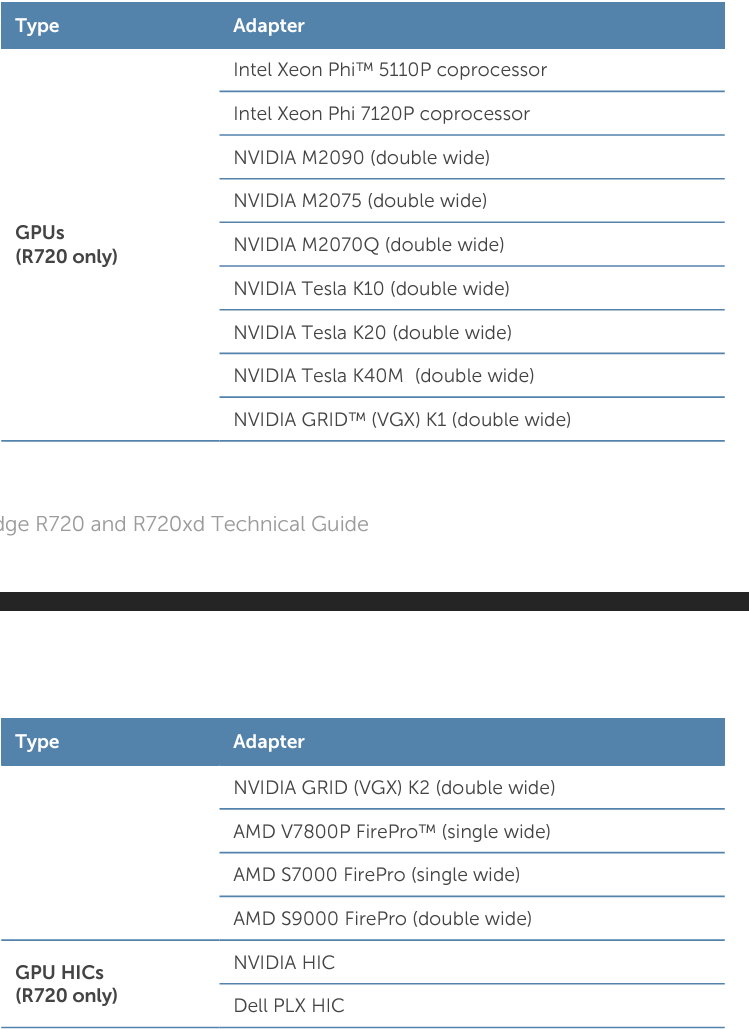 | Type | Adapter |
|---|---|
| GPUs (R720 only) | Intel Xeon Phi™ 5110P coprocessor |
| | Intel Xeon Phi 7120P coprocessor |
| | NVIDIA M2090 (double wide) |
| | NVIDIA M2075 (double wide) |
| | NVIDIA M2070Q (double wide) |
| | NVIDIA Tesla K10 (double wide) |
| | NVIDIA Tesla K20 (double wide) |
| | NVIDIA Tesla K40M (double wide) |
| | NVIDIA GRID™ (VGX) K1 (double wide) |

dge R720 and R720xd Technical Guide

| Type | Adapter |
|---|---|
| | NVIDIA GRID (VGX) K2 (double wide) |
| | AMD V7800P FirePro™ (single wide) |
| | AMD S7000 FirePro (single wide) |
| | AMD S9000 FirePro (double wide) |
| GPU HICs (R720 only) | NVIDIA HIC |
| | Dell PLX HIC |